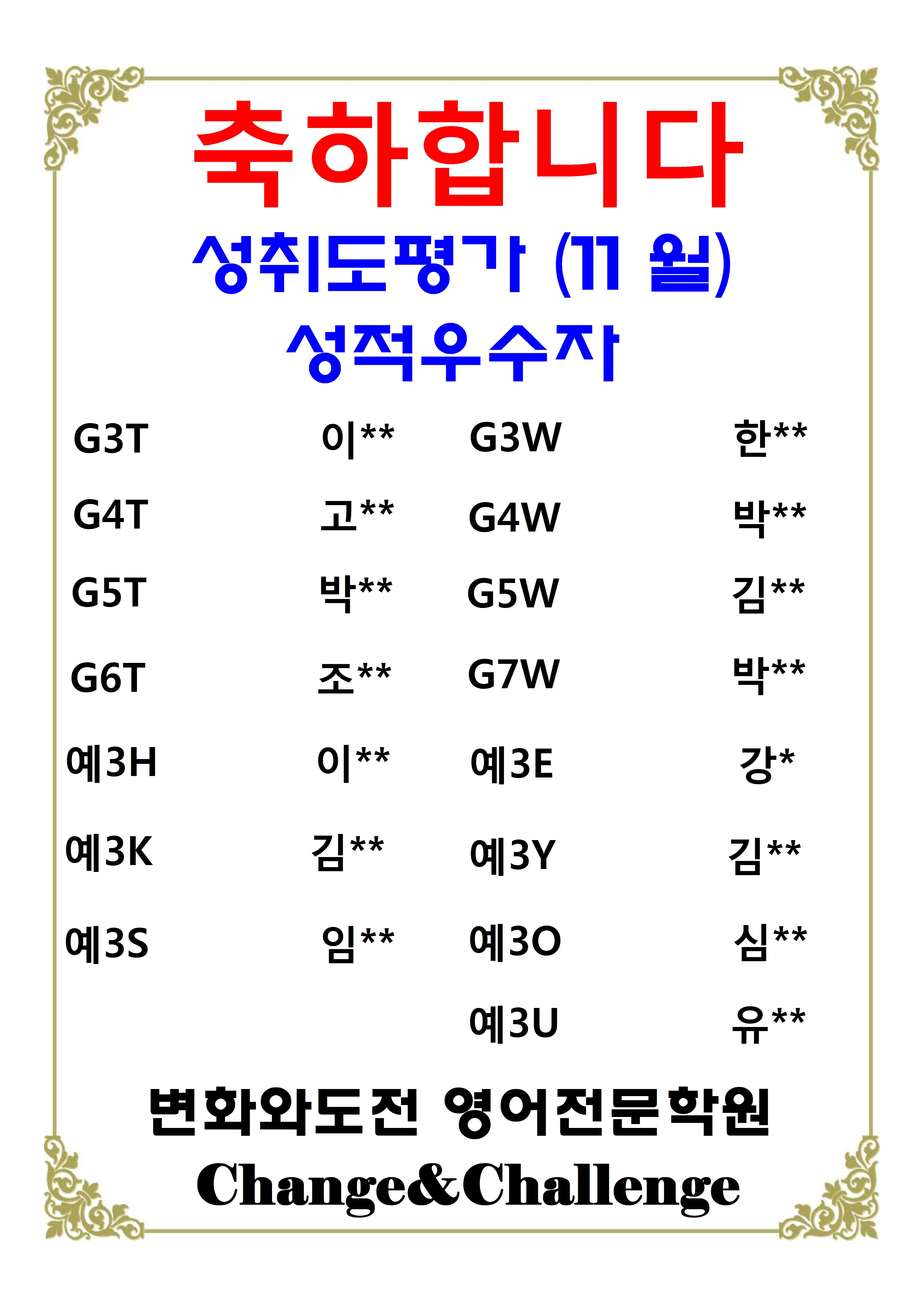 축하합니다

성취도평가 (11 월)

성적우수자

G3T 이**
G4T 고**
G5T 박**
G6T 조**
예3H 이**
예3K 김**
예3S 임**

G3W 한**
G4W 박**
G5W 김**
G7W 박**
예3E 강*
예3Y 김**
예3O 심**
예3U 유**

변화와도전 영어전문학원
Change&Challenge